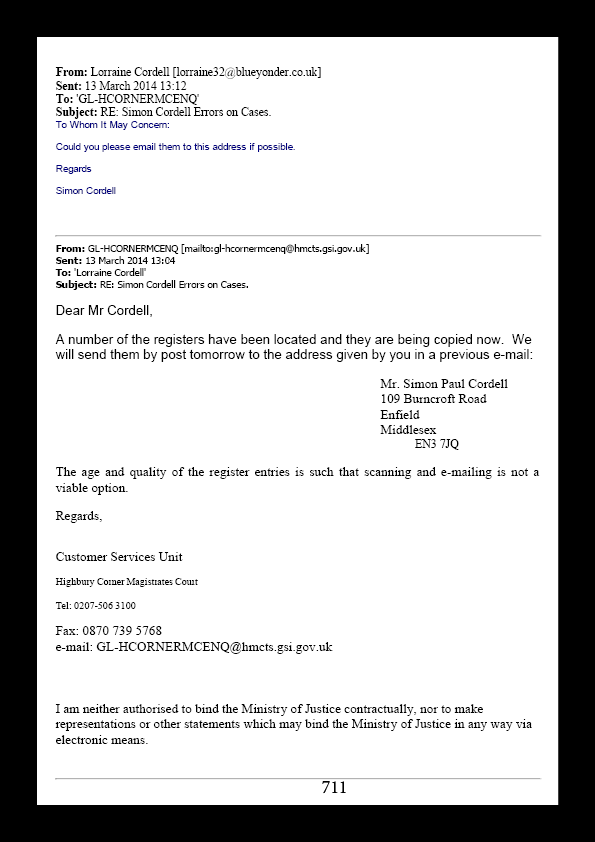 From: Lorraine Cordell [lorraine32@blueyonder.co.uk]
Sent: 13 March 2014 13:12
To: 'GL-HCORNERMCENQ'
Subject: RE: Simon Cordell Errors on Cases.
To Whom It May Concern:

Could you please email them to this address if possible.

Regards

Simon Cordell

From: GL-HCORNERMCENQ [mailto:gl-hcornermcenq@hmcts.gsi.gov.uk]
Sent: 13 March 2014 13:04
To: 'Lorraine Cordell'
Subject: RE: Simon Cordell Errors on Cases.

Dear Mr Cordell,

A number of the registers have been located and they are being copied now. We will send them by post tomorrow to the address given by you in a previous e-mail:

Mr. Simon Paul Cordell
109 Burncroft Road
Enfield
Middlesex
EN3 7JQ

The age and quality of the register entries is such that scanning and e-mailing is not a viable option.

Regards,

Customer Services Unit

Highbury Corner Magistrates Court

Tel: 0207-506 3100

Fax: 0870 739 5768
e-mail: GL-HCORNERMCENQ@hmcts.gsi.gov.uk

I am neither authorised to bind the Ministry of Justice contractually, nor to make representations or other statements which may bind the Ministry of Justice in any way via electronic means.

711